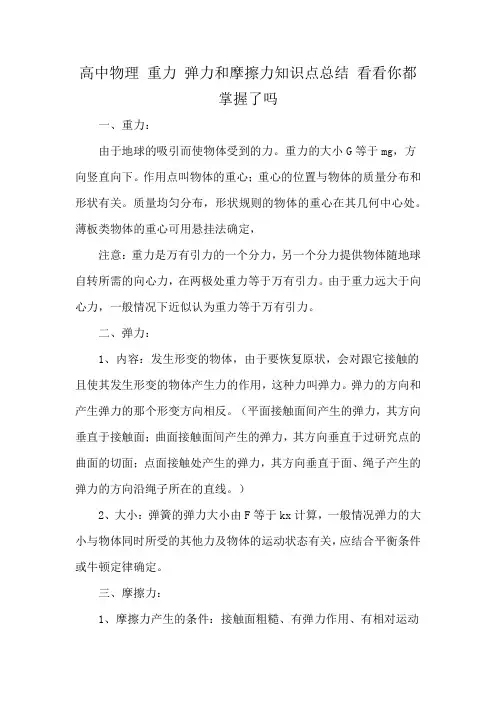 高中物理 重力 弹力和摩擦力知识点总结 看看你都掌握了吗

一、重力：

由于地球的吸引而使物体受到的力。重力的大小 G 等于 mg，方向竖直向下。作用点叫物体的重心；重心的位置与物体的质量分布和形状有关。质量均匀分布，形状规则的物体的重心在其几何中心处。薄板类物体的重心可用悬挂法确定，

注意：重力是万有引力的一个分力，另一个分力提供物体随地球自转所需的向心力，在两极处重力等于万有引力。由于重力远大于向心力，一般情况下近似认为重力等于万有引力。

二、弹力：

1、内容：发生形变的物体，由于要恢复原状，会对跟它接触的且使其发生形变的物体产生力的作用，这种力叫弹力。弹力的方向和产生弹力的那个形变方向相反。（平面接触面间产生的弹力，其方向垂直于接触面；曲面接触面间产生的弹力，其方向垂直于过研究点的曲面的切面；点面接触处产生的弹力，其方向垂直于面、绳子产生的弹力的方向沿绳子所在的直线。）

2、大小：弹簧的弹力大小由 F 等于 kx 计算，一般情况弹力的大小与物体同时所受的其他力及物体的运动状态有关，应结合平衡条件或牛顿定律确定。

三、摩擦力：

1、摩擦力产生的条件：接触面粗糙、有弹力作用、有相对运动